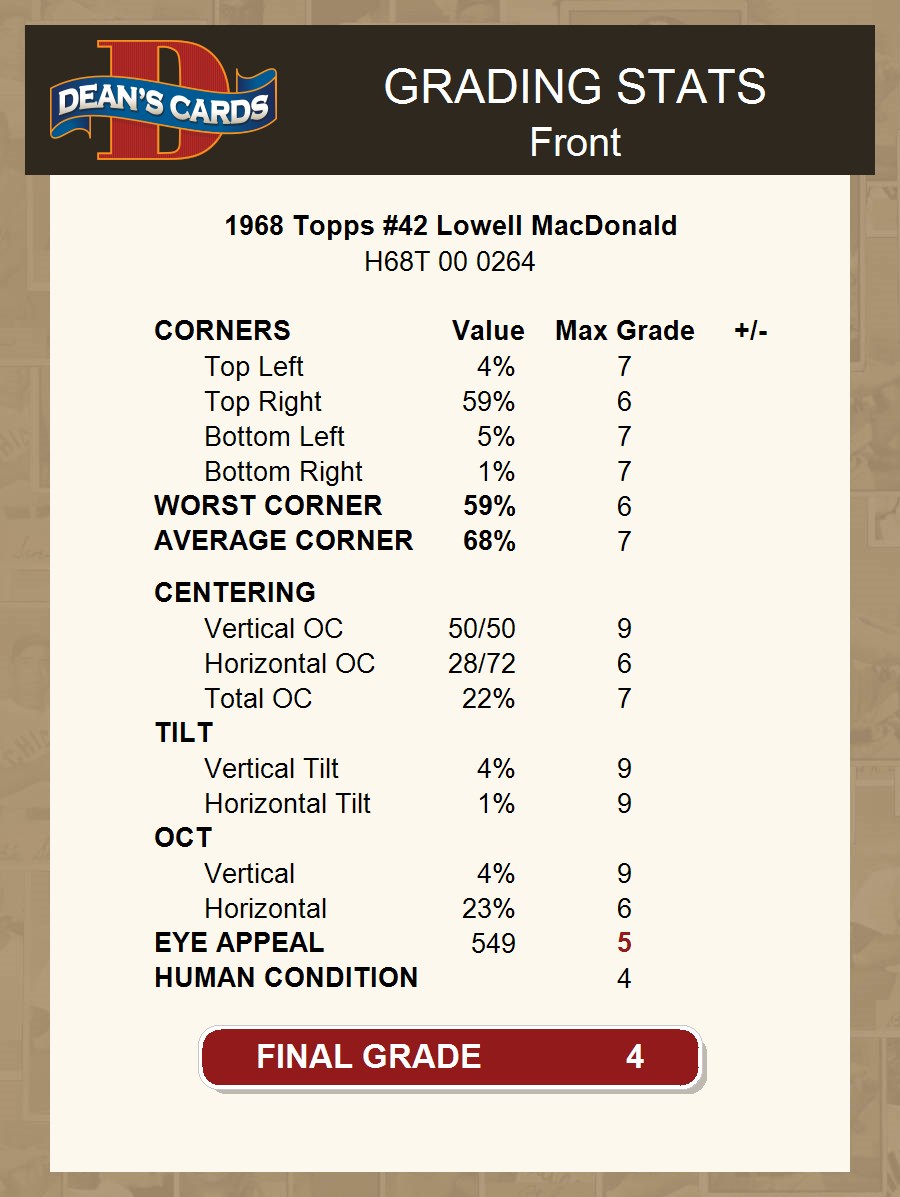 DEAN'S CARDS

GRADING STATS
Front

1968 Topps #42 Lowell MacDonald
H68T 00 0264

| CORNERS | Value | Max Grade | +/- |
|---|---|---|---|
| Top Left | 4% | 7 | |
| Top Right | 59% | 6 | |
| Bottom Left | 5% | 7 | |
| Bottom Right | 1% | 7 | |
| WORST CORNER | 59% | 6 | |
| AVERAGE CORNER | 68% | 7 | |
| CENTERING | | | |
| Vertical OC | 50/50 | 9 | |
| Horizontal OC | 28/72 | 6 | |
| Total OC | 22% | 7 | |
| TILT | | | |
| Vertical Tilt | 4% | 9 | |
| Horizontal Tilt | 1% | 9 | |
| OCT | | | |
| Vertical | 4% | 9 | |
| Horizontal | 23% | 6 | |
| EYE APPEAL | 549 | 5 | |
| HUMAN CONDITION | | 4 | |

FINAL GRADE 4